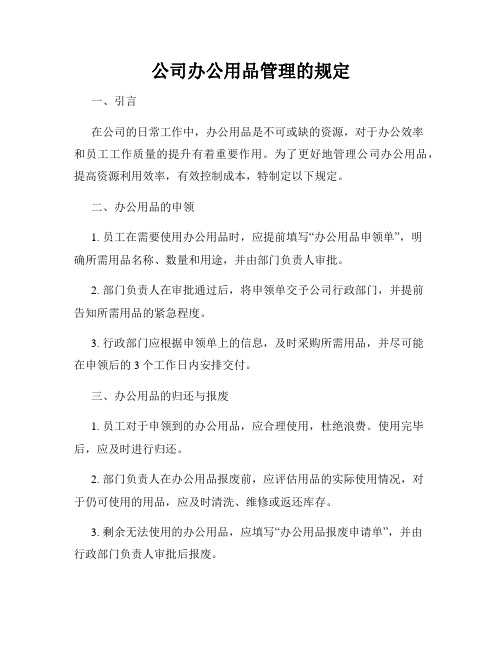 公司办公用品管理的规定

一、引言

在公司的日常工作中，办公用品是不可或缺的资源，对于办公效率和员工工作质量的提升有着重要作用。为了更好地管理公司办公用品，提高资源利用效率，有效控制成本，特制定以下规定。

二、办公用品的申领

1. 员工在需要使用办公用品时，应提前填写“办公用品申领单”，明确所需用品名称、数量和用途，并由部门负责人审批。

2. 部门负责人在审批通过后，将申领单交予公司行政部门，并提前告知所需用品的紧急程度。

3. 行政部门应根据申领单上的信息，及时采购所需用品，并尽可能在申领后的 3 个工作日内安排交付。

三、办公用品的归还与报废

1. 员工对于申领到的办公用品，应合理使用，杜绝浪费。使用完毕后，应及时进行归还。

2. 部门负责人在办公用品报废前，应评估用品的实际使用情况，对于仍可使用的用品，应及时清洗、维修或返还库存。

3. 剩余无法使用的办公用品，应填写“办公用品报废申请单”，并由行政部门负责人审批后报废。